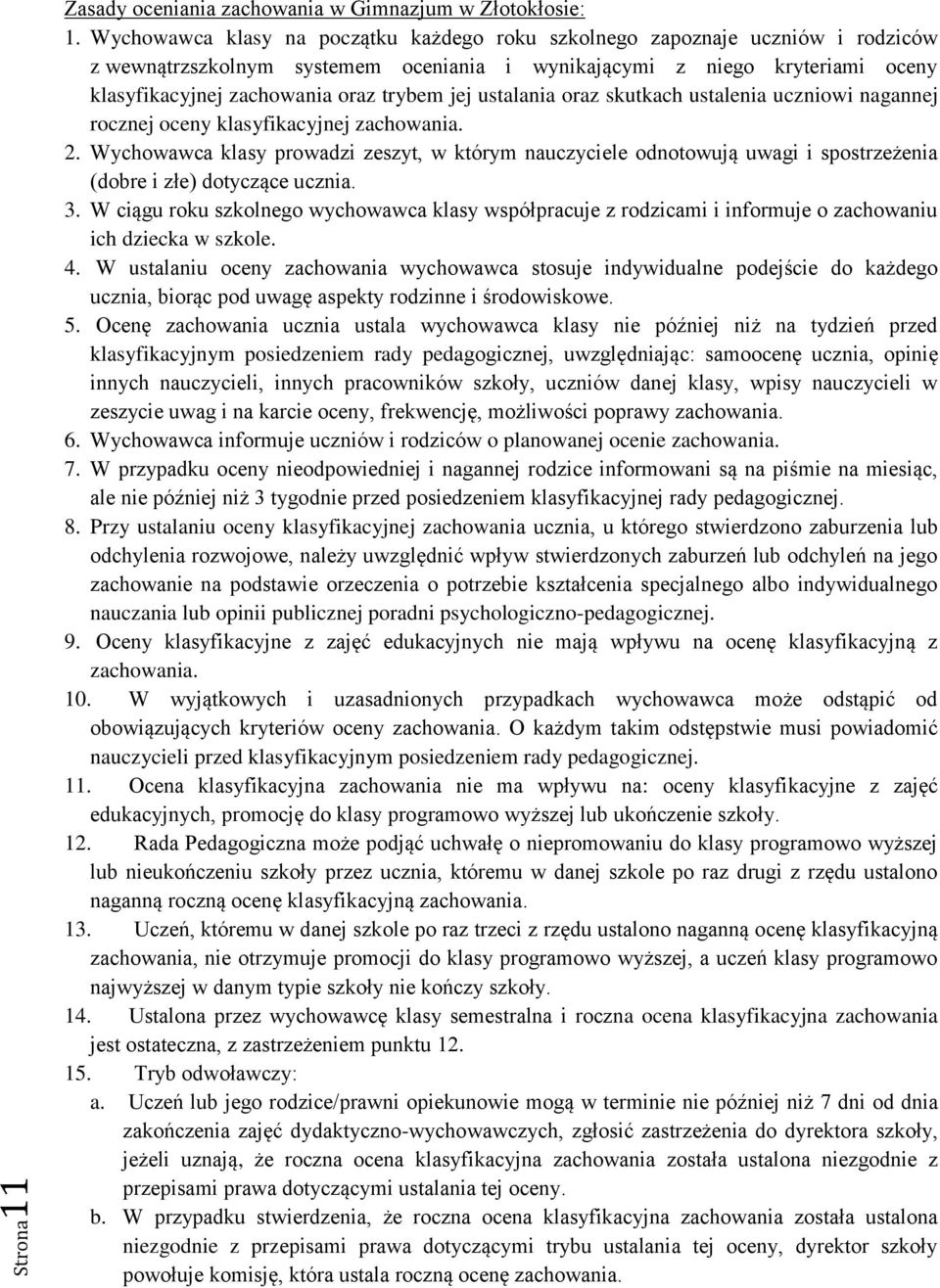 Zasady oceniania zachowania w Gimnazjum w Złotokłosie:

1. Wychowawca klasy na początku każdego roku szkolnego zapoznaje uczniów i rodziców z wewnątrzszkolnym systemem oceniania i wynikającymi z niego kryteriami oceny klasyfikacyjnej zachowania oraz trybem jej ustalania oraz skutkach ustalenia uczniowi nagannej rocznej oceny klasyfikacyjnej zachowania.

2. Wychowawca klasy prowadzi zeszyt, w którym nauczyciele odnotowują uwagi i spostrzeżenia (dobre i złe) dotyczące ucznia.

3. W ciągu roku szkolnego wychowawca klasy współpracuje z rodzicami i informuje o zachowaniu ich dziecka w szkole.

4. W ustalaniu oceny zachowania wychowawca stosuje indywidualne podejście do każdego ucznia, biorąc pod uwagę aspekty rodzinne i środowiskowe.

5. Ocenę zachowania ucznia ustala wychowawca klasy nie później niż na tydzień przed klasyfikacyjnym posiedzeniem rady pedagogicznej, uwzględniając: samoocenę ucznia, opinię innych nauczycieli, innych pracowników szkoły, uczniów danej klasy, wpisy nauczycieli w zeszycie uwag i na karcie oceny, frekwencję, możliwości poprawy zachowania.

6. Wychowawca informuje uczniów i rodziców o planowanej ocenie zachowania.

7. W przypadku oceny nieodpowiedniej i nagannej rodzice informowani są na piśmie na miesiąc, ale nie później niż 3 tygodnie przed posiedzeniem klasyfikacyjnej rady pedagogicznej.

8. Przy ustalaniu oceny klasyfikacyjnej zachowania ucznia, u którego stwierdzono zaburzenia lub odchylenia rozwojowe, należy uwzględnić wpływ stwierdzonych zaburzeń lub odchyleń na jego zachowanie na podstawie orzeczenia o potrzebie kształcenia specjalnego albo indywidualnego nauczania lub opinii publicznej poradni psychologiczno-pedagogicznej.

9. Oceny klasyfikacyjne z zajęć edukacyjnych nie mają wpływu na ocenę klasyfikacyjną z zachowania.

10. W wyjątkowych i uzasadnionych przypadkach wychowawca może odstąpić od obowiązujących kryteriów oceny zachowania. O każdym takim odstępstwie musi powiadomić nauczycieli przed klasyfikacyjnym posiedzeniem rady pedagogicznej.

11. Ocena klasyfikacyjna zachowania nie ma wpływu na: oceny klasyfikacyjne z zajęć edukacyjnych, promocję do klasy programowo wyższej lub ukończenie szkoły.

12. Rada Pedagogiczna może podjąć uchwałę o niepromowaniu do klasy programowo wyższej lub nieukończeniu szkoły przez ucznia, któremu w danej szkole po raz drugi z rzędu ustalono naganną roczną ocenę klasyfikacyjną zachowania.

13. Uczeń, któremu w danej szkole po raz trzeci z rzędu ustalono naganną ocenę klasyfikacyjną zachowania, nie otrzymuje promocji do klasy programowo wyższej, a uczeń klasy programowo najwyższej w danym typie szkoły nie kończy szkoły.

14. Ustalona przez wychowawcę klasy semestralna i roczna ocena klasyfikacyjna zachowania jest ostateczna, z zastrzeżeniem punktu 12.

15. Tryb odwoławczy:

a. Uczeń lub jego rodzice/prawni opiekunowie mogą w terminie nie później niż 7 dni od dnia zakończenia zajęć dydaktyczno-wychowawczych, zgłosić zastrzeżenia do dyrektora szkoły, jeżeli uznają, że roczna ocena klasyfikacyjna zachowania została ustalona niezgodnie z przepisami prawa dotyczącymi ustalania tej oceny.

b. W przypadku stwierdzenia, że roczna ocena klasyfikacyjna zachowania została ustalona niezgodnie z przepisami prawa dotyczącymi trybu ustalania tej oceny, dyrektor szkoły powołuje komisję, która ustala roczną ocenę zachowania.

Strona 11